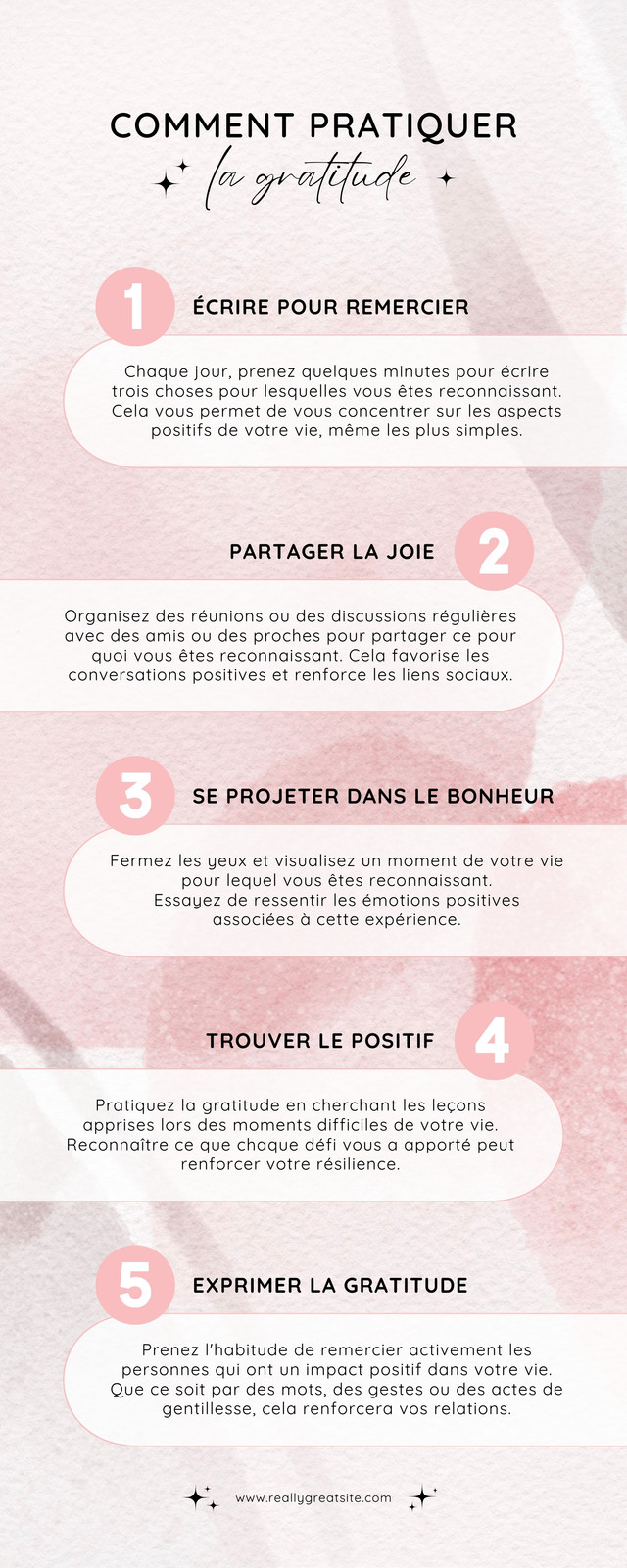 COMMENT PRATIQUER
la gratitude

1
ÉCRIRE POUR REMERCIER

Chaque jour, prenez quelques minutes pour écrire trois choses pour lesquelles vous êtes reconnaissant. Cela vous permet de vous concentrer sur les aspects positifs de votre vie, même les plus simples.

PARTAGER LA JOIE
2

Organisez des réunions ou des discussions régulières avec des amis ou des proches pour partager ce pour quoi vous êtes reconnaissant. Cela favorise les conversations positives et renforce les liens sociaux.

3
SE PROJETER DANS LE BONHEUR

Fermez les yeux et visualisez un moment de votre vie pour lequel vous êtes reconnaissant. Essayez de ressentir les émotions positives associées à cette expérience.

TROUVER LE POSITIF
4

Pratiquez la gratitude en cherchant les leçons apprises lors des moments difficiles de votre vie. Reconnaître ce que chaque défi vous a apporté peut renforcer votre résilience.

5
EXPRIMER LA GRATITUDE

Prenez l'habitude de remercier activement les personnes qui ont un impact positif dans votre vie. Que ce soit par des mots, des gestes ou des actes de gentillesse, cela renforcera vos relations.

www.reallygreatsite.com